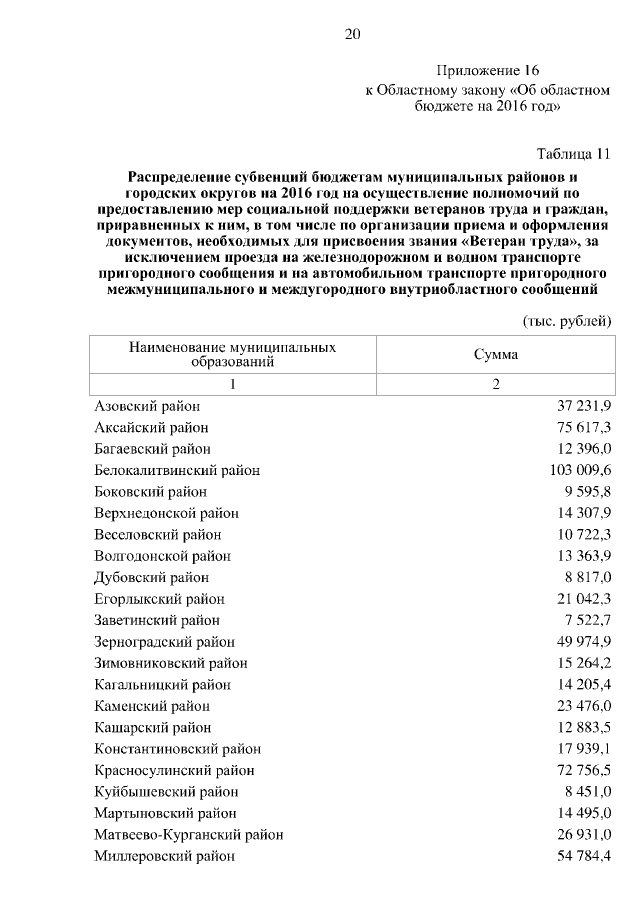 20

Приложение 16
к Областному закону «Об областном бюджете на 2016 год»

Таблица 11

Распределение субвенций бюджетам муниципальных районов и городских округов на 2016 год на осуществление полномочий по предоставлению мер социальной поддержки ветеранов труда и граждан, приравненных к ним, в том числе по организации приема и оформления документов, необходимых для присвоения звания «Ветеран труда», за исключением проезда на железнодорожном и водном транспорте пригородного сообщения и на автомобильном транспорте пригородного межмуниципального и междугородного внутриобластного сообщений

(тыс. рублей)

| Наименование муниципальных образований | Сумма |
|---|---|
| 1 | 2 |
| Азовский район | 37 231,9 |
| Аксайский район | 75 617,3 |
| Багаевский район | 12 396,0 |
| Белокалитвинский район | 103 009,6 |
| Боковский район | 9 595,8 |
| Верхнедонской район | 14 307,9 |
| Веселовский район | 10 722,3 |
| Волгодонской район | 13 363,9 |
| Дубовский район | 8 817,0 |
| Егорлыкский район | 21 042,3 |
| Заветинский район | 7 522,7 |
| Зерноградский район | 49 974,9 |
| Зимовниковский район | 15 264,2 |
| Кагальницкий район | 14 205,4 |
| Каменский район | 23 476,0 |
| Кашарский район | 12 883,5 |
| Константиновский район | 17 939,1 |
| Красносулинский район | 72 756,5 |
| Куйбышевский район | 8 451,0 |
| Мартыновский район | 14 495,0 |
| Матвеево-Курганский район | 26 931,0 |
| Миллеровский район | 54 784,4 |